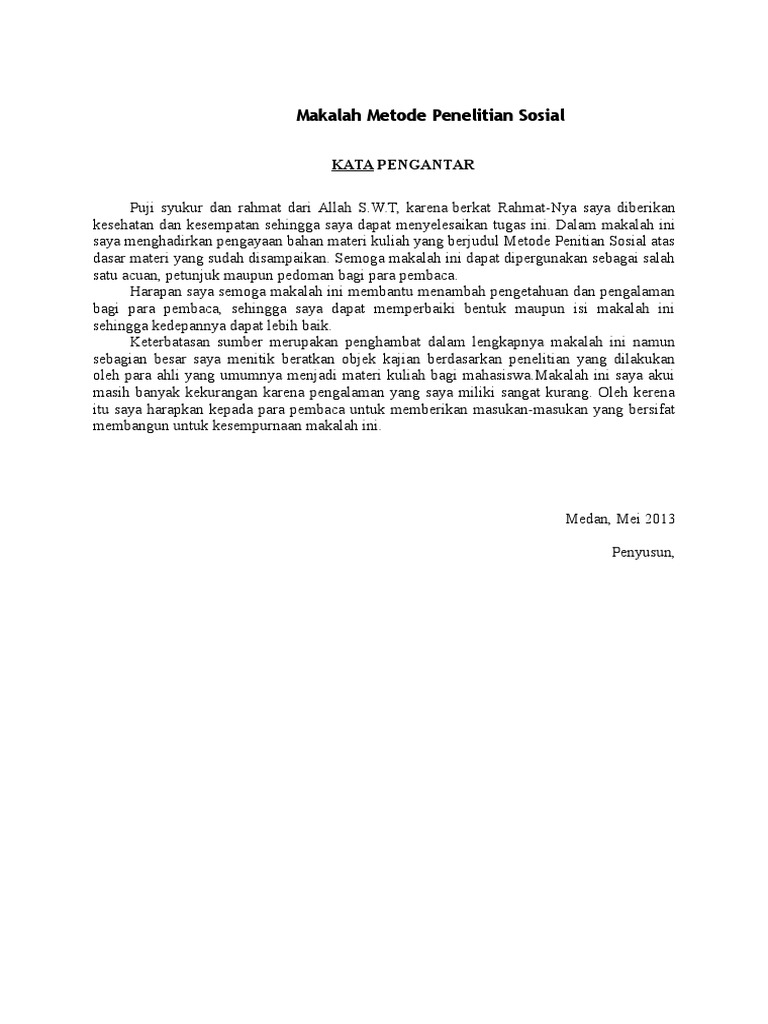 Makalah Metode Penelitian Sosial

KATA PENGANTAR

Puji syukur dan rahmat dari Allah S.W.T, karena berkat Rahmat-Nya saya diberikan kesehatan dan kesempatan sehingga saya dapat menyelesaikan tugas ini. Dalam makalah ini saya menghadirkan pengayaan bahan materi kuliah yang berjudul Metode Penitian Sosial atas dasar materi yang sudah disampaikan. Semoga makalah ini dapat dipergunakan sebagai salah satu acuan, petunjuk maupun pedoman bagi para pembaca.

Harapan saya semoga makalah ini membantu menambah pengetahuan dan pengalaman bagi para pembaca, sehingga saya dapat memperbaiki bentuk maupun isi makalah ini sehingga kedepannya dapat lebih baik.

Keterbatasan sumber merupakan penghambat dalam lengkapnya makalah ini namun sebagian besar saya menitik beratkan objek kajian berdasarkan penelitian yang dilakukan oleh para ahli yang umumnya menjadi materi kuliah bagi mahasiswa.Makalah ini saya akui masih banyak kekurangan karena pengalaman yang saya miliki sangat kurang. Oleh kerena itu saya harapkan kepada para pembaca untuk memberikan masukan-masukan yang bersifat membangun untuk kesempurnaan makalah ini.

Medan, Mei 2013

Penyusun,